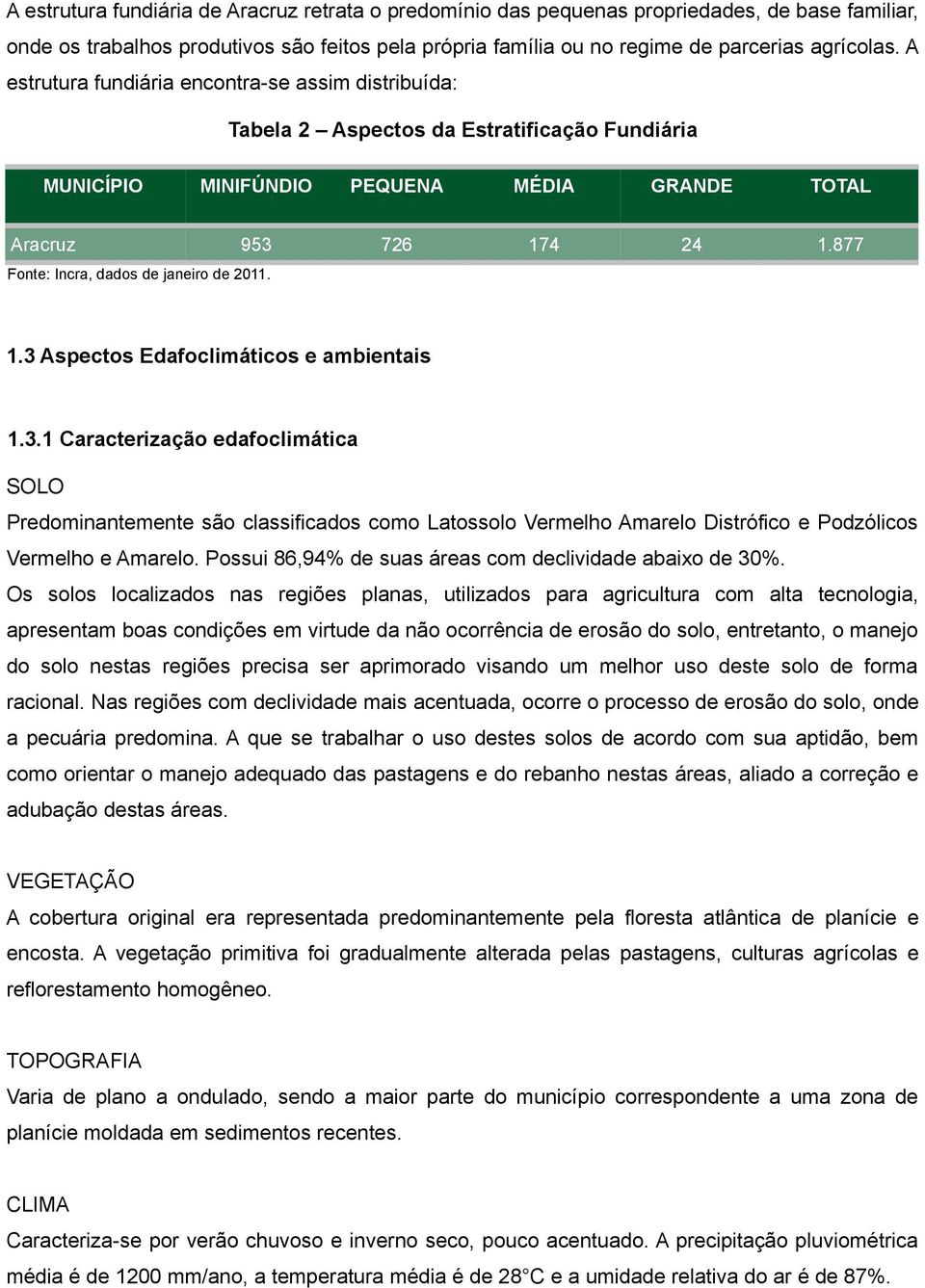 A estrutura fundiária de Aracruz retrata o predomínio das pequenas propriedades, de base familiar, onde os trabalhos produtivos são feitos pela própria família ou no regime de parcerias agrícolas. A estrutura fundiária encontra-se assim distribuída:

Tabela 2 – Aspectos da Estratificação Fundiária

| MUNICÍPIO | MINIFÚNDIO | PEQUENA | MÉDIA | GRANDE | TOTAL |
|---|---|---|---|---|---|
| Aracruz | 953 | 726 | 174 | 24 | 1.877 |

Fonte: Incra, dados de janeiro de 2011.

1.3 Aspectos Edafoclimáticos e ambientais

1.3.1 Caracterização edafoclimática

SOLO
Predominantemente são classificados como Latossolo Vermelho Amarelo Distrófico e Podzólicos Vermelho e Amarelo. Possui 86,94% de suas áreas com declividade abaixo de 30%.
Os solos localizados nas regiões planas, utilizados para agricultura com alta tecnologia, apresentam boas condições em virtude da não ocorrência de erosão do solo, entretanto, o manejo do solo nestas regiões precisa ser aprimorado visando um melhor uso deste solo de forma racional. Nas regiões com declividade mais acentuada, ocorre o processo de erosão do solo, onde a pecuária predomina. A que se trabalhar o uso destes solos de acordo com sua aptidão, bem como orientar o manejo adequado das pastagens e do rebanho nestas áreas, aliado a correção e adubação destas áreas.

VEGETAÇÃO
A cobertura original era representada predominantemente pela floresta atlântica de planície e encosta. A vegetação primitiva foi gradualmente alterada pelas pastagens, culturas agrícolas e reflorestamento homogêneo.

TOPOGRAFIA
Varia de plano a ondulado, sendo a maior parte do município correspondente a uma zona de planície moldada em sedimentos recentes.

CLIMA
Caracteriza-se por verão chuvoso e inverno seco, pouco acentuado. A precipitação pluviométrica média é de 1200 mm/ano, a temperatura média é de 28°C e a umidade relativa do ar é de 87%.